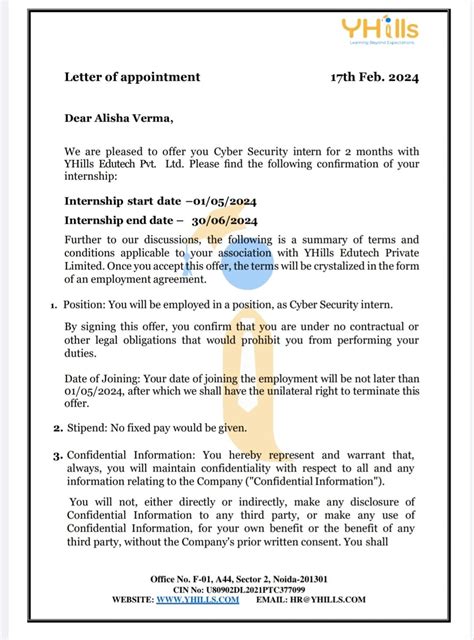 YHills
Learning Beyond Expectations

Letter of appointment 17th Feb. 2024

Dear Alisha Verma,

We are pleased to offer you Cyber Security intern for 2 months with YHills Edutech Pvt. Ltd. Please find the following confirmation of your internship:

Internship start date –01/05/2024

Internship end date – 30/06/2024

Further to our discussions, the following is a summary of terms and conditions applicable to your association with YHills Edutech Private Limited. Once you accept this offer, the terms will be crystalized in the form of an employment agreement.

1. Position: You will be employed in a position, as Cyber Security intern.

By signing this offer, you confirm that you are under no contractual or other legal obligations that would prohibit you from performing your duties.

Date of Joining: Your date of joining the employment will be not later than 01/05/2024, after which we shall have the unilateral right to terminate this offer.

2. Stipend: No fixed pay would be given.

3. Confidential Information: You hereby represent and warrant that, always, you will maintain confidentiality with respect to all and any information relating to the Company ("Confidential Information").

You will not, either directly or indirectly, make any disclosure of Confidential Information to any third party, or make any use of Confidential Information, for your own benefit or the benefit of any third party, without the Company's prior written consent. You shall

Office No. F-01, A44, Sector 2, Noida-201301
CIN No: U80902DL2021PTC377099
WEBSITE: WWW.YHILLS.COM EMAIL: HR@YHILLS.COM